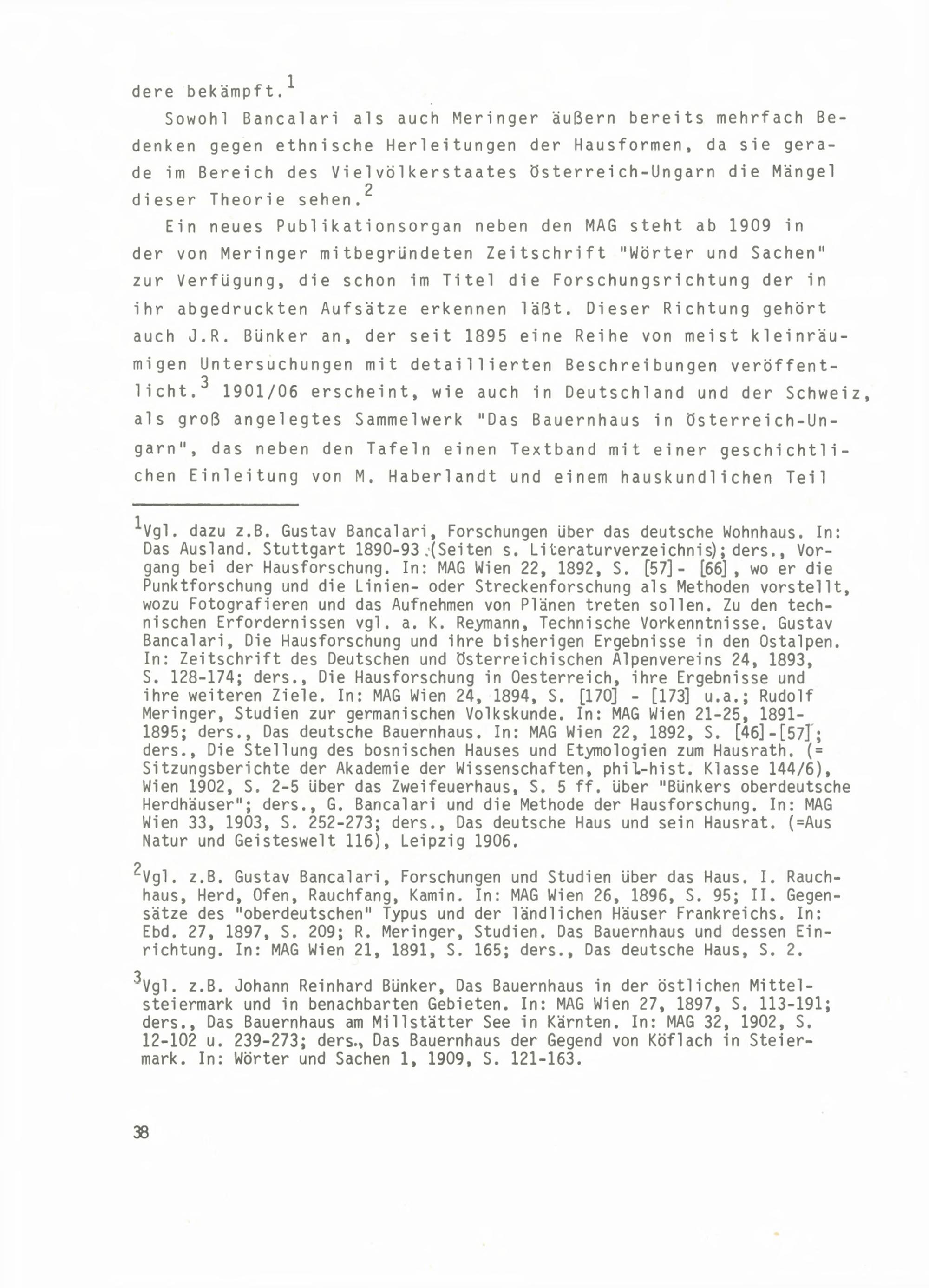 dere bekämpft.$^1$

Sowohl Bancalari als auch Meringer äußern bereits mehrfach Bedenken gegen ethnische Herleitungen der Hausformen, da sie gerade im Bereich des Vielvölkerstaates Österreich-Ungarn die Mängel dieser Theorie sehen.$^2$

Ein neues Publikationsorgan neben den MAG steht ab 1909 in der von Meringer mitbegründeten Zeitschrift "Wörter und Sachen" zur Verfügung, die schon im Titel die Forschungsrichtung der in ihr abgedruckten Aufsätze erkennen läßt. Dieser Richtung gehört auch J.R. Bünker an, der seit 1895 eine Reihe von meist kleinräumigen Untersuchungen mit detaillierten Beschreibungen veröffentlicht.$^3$ 1901/06 erscheint, wie auch in Deutschland und der Schweiz, als groß angelegtes Sammelwerk "Das Bauernhaus in Österreich-Ungarn", das neben den Tafeln einen Textband mit einer geschichtlichen Einleitung von M. Haberlandt und einem hauskundlichen Teil

$^1$Vgl. dazu z.B. Gustav Bancalari, Forschungen über das deutsche Wohnhaus. In: Das Ausland. Stuttgart 1890-93 (Seiten s. Literaturverzeichnis); ders., Vorgang bei der Hausforschung. In: MAG Wien 22, 1892, S. [57]- [66], wo er die Punktforschung und die Linien- oder Streckenforschung als Methoden vorstellt, wozu Fotografieren und das Aufnehmen von Plänen treten sollen. Zu den technischen Erfordernissen vgl. a. K. Reymann, Technische Vorkenntnisse. Gustav Bancalari, Die Hausforschung und ihre bisherigen Ergebnisse in den Ostalpen. In: Zeitschrift des Deutschen und Österreichischen Alpenvereins 24, 1893, S. 128-174; ders., Die Hausforschung in Oesterreich, ihre Ergebnisse und ihre weiteren Ziele. In: MAG Wien 24, 1894, S. [170] - [173] u.a.; Rudolf Meringer, Studien zur germanischen Volkskunde. In: MAG Wien 21-25, 1891-1895; ders., Das deutsche Bauernhaus. In: MAG Wien 22, 1892, S. [46]-[57]; ders., Die Stellung des bosnischen Hauses und Etymologien zum Hausrath. (= Sitzungsberichte der Akademie der Wissenschaften, phil.-hist. Klasse 144/6), Wien 1902, S. 2-5 über das Zweifeuerhaus, S. 5 ff. über "Bünkers oberdeutsche Herdhäuser"; ders., G. Bancalari und die Methode der Hausforschung. In: MAG Wien 33, 1903, S. 252-273; ders., Das deutsche Haus und sein Hausrat. (=Aus Natur und Geisteswelt 116), Leipzig 1906.

$^2$Vgl. z.B. Gustav Bancalari, Forschungen und Studien über das Haus. I. Rauchhaus, Herd, Ofen, Rauchfang, Kamin. In: MAG Wien 26, 1896, S. 95; II. Gegensätze des "oberdeutschen" Typus und der ländlichen Häuser Frankreichs. In: Ebd. 27, 1897, S. 209; R. Meringer, Studien. Das Bauernhaus und dessen Einrichtung. In: MAG Wien 21, 1891, S. 165; ders., Das deutsche Haus, S. 2.

$^3$Vgl. z.B. Johann Reinhard Bünker, Das Bauernhaus in der östlichen Mittelsteiermark und in benachbarten Gebieten. In: MAG Wien 27, 1897, S. 113-191; ders., Das Bauernhaus am Millstätter See in Kärnten. In: MAG 32, 1902, S. 12-102 u. 239-273; ders., Das Bauernhaus der Gegend von Köflach in Steiermark. In: Wörter und Sachen 1, 1909, S. 121-163.

38